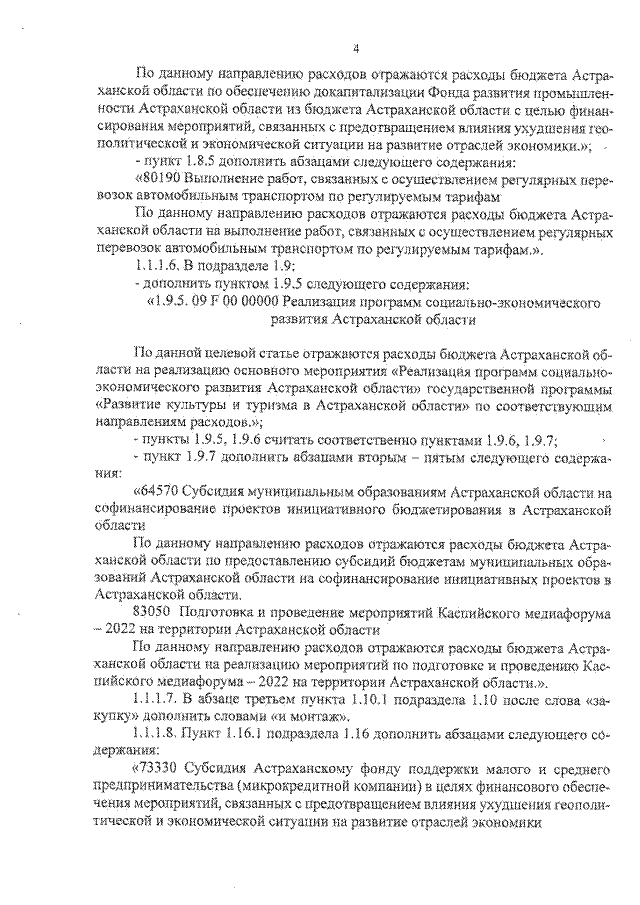 4

По данному направлению расходов отражаются расходы бюджета Астраханской области по обеспечению докапитализации Фонда развития промышленности Астраханской области из бюджета Астраханской области с целью финансирования мероприятий, связанных с предотвращением влияния ухудшения геополитической и экономической ситуации на развитие отраслей экономики.»;

- пункт 1.8.5 дополнить абзацами следующего содержания:

«80190 Выполнение работ, связанных с осуществлением регулярных перевозок автомобильным транспортом по регулируемым тарифам

По данному направлению расходов отражаются расходы бюджета Астраханской области на выполнение работ, связанных с осуществлением регулярных перевозок автомобильным транспортом по регулируемым тарифам.».

1.1.1.6. В подразделе 1.9:

- дополнить пунктом 1.9.5 следующего содержания:

«1.9.5. 09 F 00 00000 Реализация программ социально-экономического развития Астраханской области

По данной целевой статье отражаются расходы бюджета Астраханской области на реализацию основного мероприятия «Реализация программ социально-экономического развития Астраханской области» государственной программы «Развитие культуры и туризма в Астраханской области» по соответствующим направлениям расходов.»;

- пункты 1.9.5, 1.9.6 считать соответственно пунктами 1.9.6, 1.9.7;

- пункт 1.9.7 дополнить абзацами вторым – пятым следующего содержания:

«64570 Субсидия муниципальным образованиям Астраханской области на софинансирование проектов инициативного бюджетирования в Астраханской области

По данному направлению расходов отражаются расходы бюджета Астраханской области по предоставлению субсидий бюджетам муниципальных образований Астраханской области на софинансирование инициативных проектов в Астраханской области.

83050 Подготовка и проведение мероприятий Каспийского медиафорума – 2022 на территории Астраханской области

По данному направлению расходов отражаются расходы бюджета Астраханской области на реализацию мероприятий по подготовке и проведению Каспийского медиафорума – 2022 на территории Астраханской области.».

1.1.1.7. В абзаце третьем пункта 1.10.1 подраздела 1.10 после слова «закупку» дополнить словами «и монтаж».

1.1.1.8. Пункт 1.16.1 подраздела 1.16 дополнить абзацами следующего содержания:

«73330 Субсидия Астраханскому фонду поддержки малого и среднего предпринимательства (микрокредитной компании) в целях финансового обеспечения мероприятий, связанных с предотвращением влияния ухудшения геополитической и экономической ситуации на развитие отраслей экономики